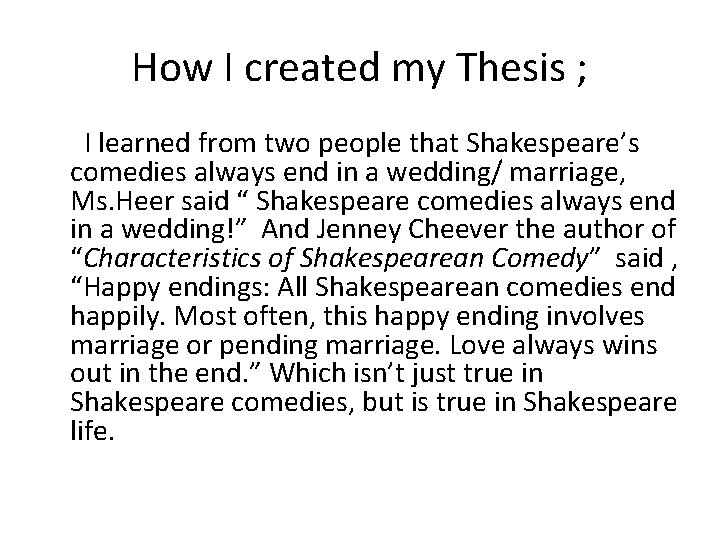 How I created my Thesis ;

I learned from two people that Shakespeare's comedies always end in a wedding/ marriage, Ms.Heer said " Shakespeare comedies always end in a wedding!" And Jenney Cheever the author of "Characteristics of Shakespearean Comedy" said , "Happy endings: All Shakespearean comedies end happily. Most often, this happy ending involves marriage or pending marriage. Love always wins out in the end." Which isn't just true in Shakespeare comedies, but is true in Shakespeare life.